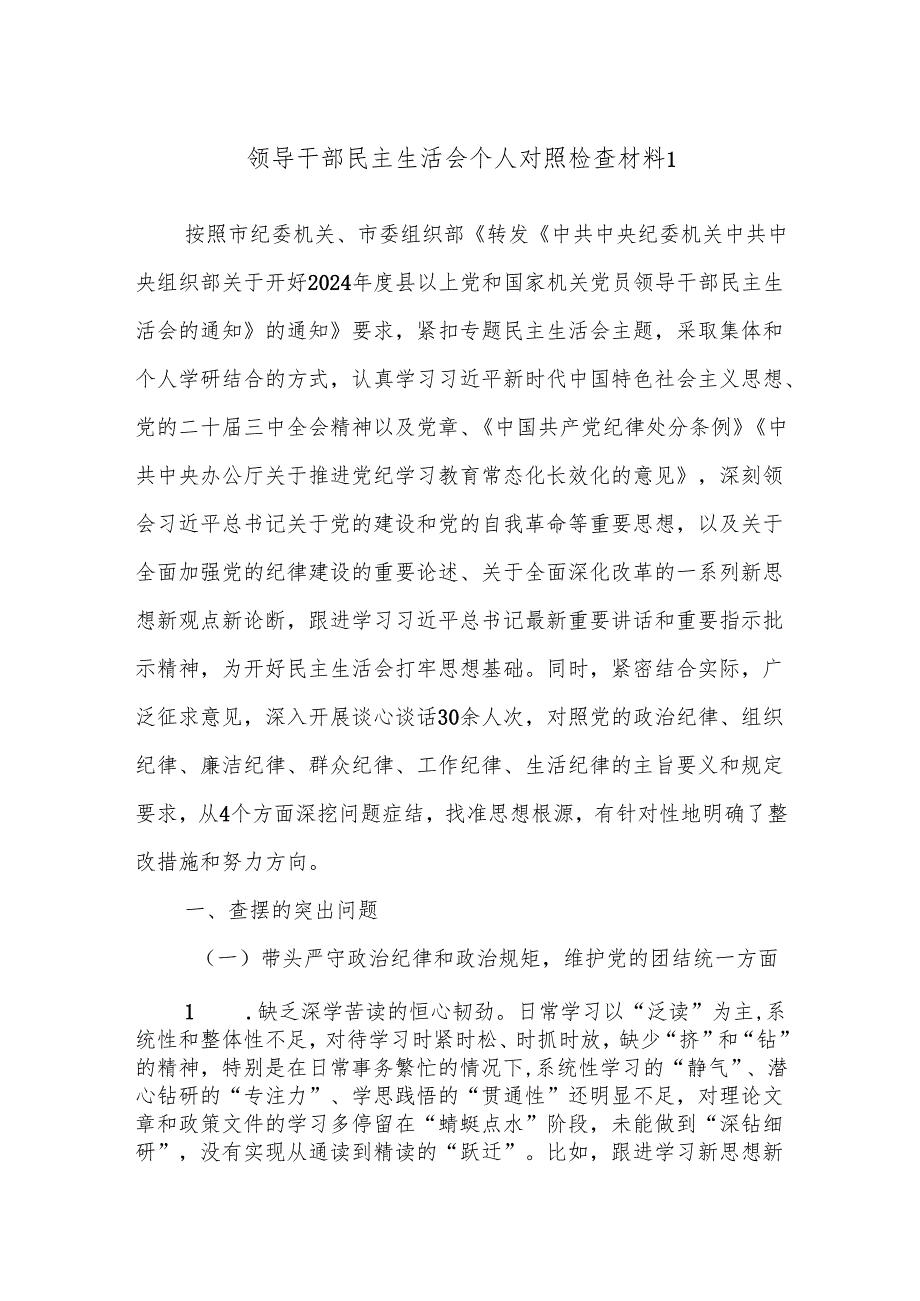 领导干部民主生活会个人对照检查材料1

按照市纪委机关、市委组织部《转发《中共中央纪委机关中共中央组织部关于开好2024年度县以上党和国家机关党员领导干部民主生活会的通知》的通知》要求，紧扣专题民主生活会主题，采取集体和个人学研结合的方式，认真学习习近平新时代中国特色社会主义思想、党的二十届三中全会精神以及党章、《中国共产党纪律处分条例》《中共中央办公厅关于推进党纪学习教育常态化长效化的意见》，深刻领会习近平总书记关于党的建设和党的自我革命等重要思想，以及关于全面加强党的纪律建设的重要论述、关于全面深化改革的一系列新思想新观点新论断，跟进学习习近平总书记最新重要讲话和重要指示批示精神，为开好民主生活会打牢思想基础。同时，紧密结合实际，广泛征求意见，深入开展谈心谈话30余人次，对照党的政治纪律、组织纪律、廉洁纪律、群众纪律、工作纪律、生活纪律的主旨要义和规定要求，从4个方面深挖问题症结，找准思想根源，有针对性地明确了整改措施和努力方向。

一、查摆的突出问题

（一）带头严守政治纪律和政治规矩，维护党的团结统一方面

1　.缺乏深学苦读的恒心韧劲。日常学习以“泛读”为主，系统性和整体性不足，对待学习时紧时松、时抓时放，缺少“挤”和“钻”的精神，特别是在日常事务繁忙的情况下，系统性学习的“静气”、潜心钻研的“专注力”、学思践悟的“贯通性”还明显不足，对理论文章和政策文件的学习多停留在“蜻蜓点水”阶段，未能做到“深钻细研”，没有实现从通读到精读的“跃迁”。比如，跟进学习新思想新